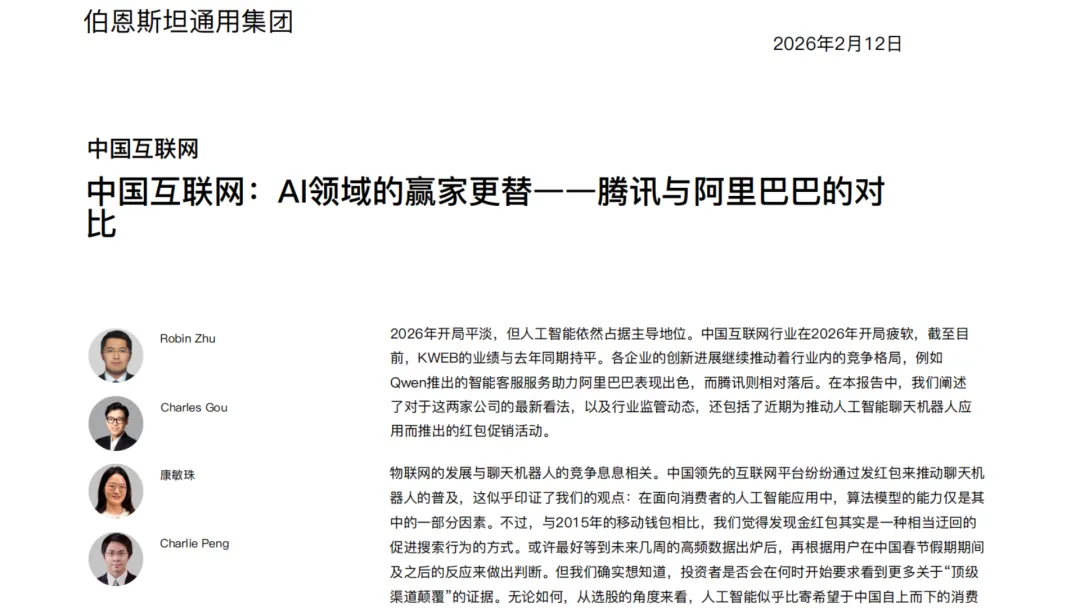 伯恩斯坦通用集团

2026年2月12日

中国互联网

中国互联网：AI领域的赢家更替——腾讯与阿里巴巴的对比

Robin Zhu

Charles Gou

康敏珠

Charlie Peng

2026年开局平淡，但人工智能依然占据主导地位。中国互联网行业在2026年开局疲软，截至目前，KWEB的业绩与去年同期持平。各企业的创新进展继续推动着行业内的竞争格局，例如Qwen推出的智能客服服务助力阿里巴巴表现出色，而腾讯则相对落后。在本报告中，我们阐述了对于这两家公司的最新看法，以及行业监管动态，还包括了近期为推动人工智能聊天机器人应用而推出的红包促销活动。

物联网的发展与聊天机器人的竞争息息相关。中国领先的互联网平台纷纷通过发红包来推动聊天机器人的普及，这似乎印证了我们的观点：在面向消费者的人工智能应用中，算法模型的能力仅是其中的一部分因素。不过，与2015年的移动钱包相比，我们觉得发现金红包其实是一种相当迂回的促进搜索行为的方式。或许最好等到未来几周的高频数据出炉后，再根据用户在中国春节假期期间及之后的反应来做出判断。但我们确实想知道，投资者是否会在何时开始要求看到更多关于“顶级渠道颠覆”的证据。无论如何，从选股的角度来看，人工智能似乎比寄希望于中国自上而下的消费